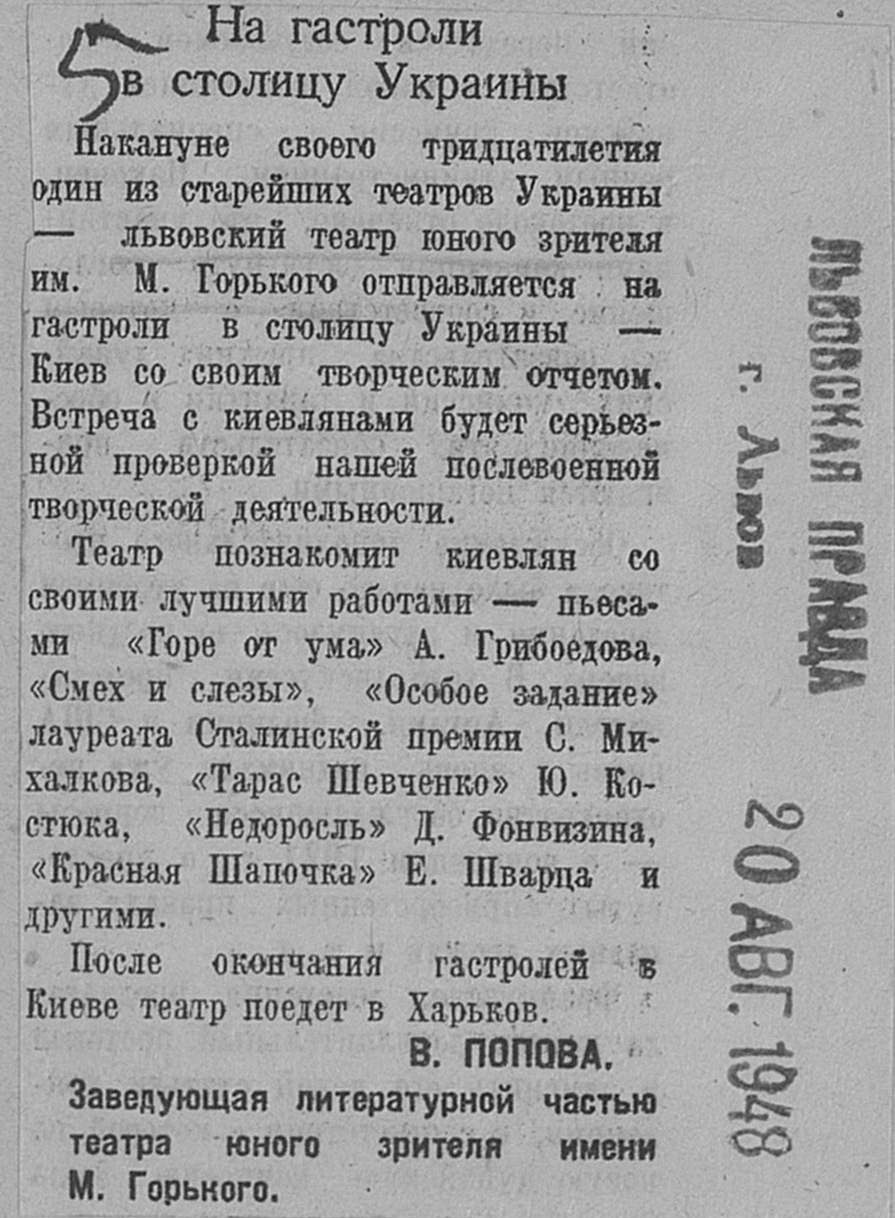 5

На гастроли в столицу Украины

Накануне своего тридцатилетия один из старейших театров Украины — львовский театр юного зрителя им. М. Горького отправляется на гастроли в столицу Украины — Киев со своим творческим отчетом. Встреча с киевлянами будет серьезной проверкой нашей послевоенной творческой деятельности.

Театр познакомит киевлян со своими лучшими работами — пьесами «Горе от ума» А. Грибоедова, «Смех и слезы», «Особое задание» лауреата Сталинской премии С. Михалкова, «Тарас Шевченко» Ю. Костюка, «Недоросль» Д. Фонвизина, «Красная Шапочка» Е. Шварца и другими.

После окончания гастролей в Киеве театр поедет в Харьков.

В. ПОПОВА.

Заведующая литературной частью театра юного зрителя имени М. Горького.

ЛЬВОВСКАЯ ПРАВДА
г. Львов

20 АВГ. 1948